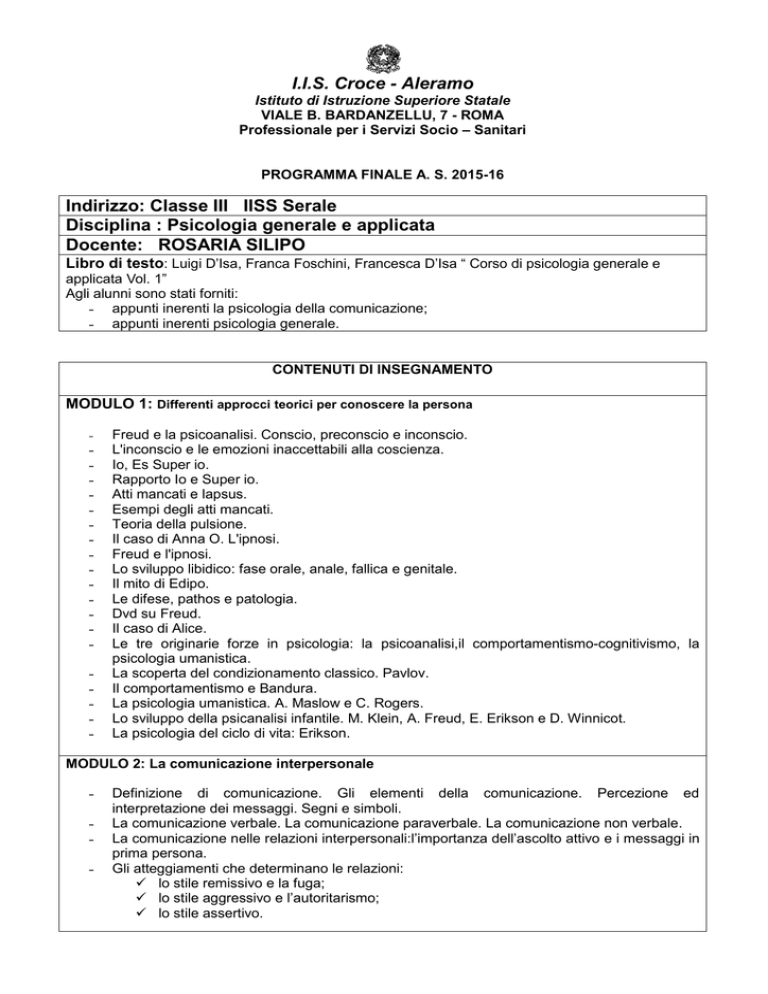 I.I.S. Croce - Aleramo
Istituto di Istruzione Superiore Statale
VIALE B. BARDANZELLU, 7 - ROMA
Professionale per i Servizi Socio – Sanitari

PROGRAMMA FINALE A. S. 2015-16

Indirizzo: Classe III IISS Serale
Disciplina : Psicologia generale e applicata
Docente: ROSARIA SILIPO

Libro di testo: Luigi D'Isa, Franca Foschini, Francesca D'Isa " Corso di psicologia generale e applicata Vol. 1"
Agli alunni sono stati forniti:
- appunti inerenti la psicologia della comunicazione;
- appunti inerenti psicologia generale.

CONTENUTI DI INSEGNAMENTO

MODULO 1: Differenti approcci teorici per conoscere la persona

- Freud e la psicoanalisi. Conscio, preconscio e inconscio.
- L'inconscio e le emozioni inaccettabili alla coscienza.
- Io, Es Super io.
- Rapporto Io e Super io.
- Atti mancati e lapsus.
- Esempi degli atti mancati.
- Teoria della pulsione.
- Il caso di Anna O. L'ipnosi.
- Freud e l'ipnosi.
- Lo sviluppo libidico: fase orale, anale, fallica e genitale.
- Il mito di Edipo.
- Le difese, pathos e patologia.
- Dvd su Freud.
- Il caso di Alice.
- Le tre originarie forze in psicologia: la psicoanalisi,il comportamentismo-cognitivismo, la psicologia umanistica.
- La scoperta del condizionamento classico. Pavlov.
- Il comportamentismo e Bandura.
- La psicologia umanistica. A. Maslow e C. Rogers.
- Lo sviluppo della psicanalisi infantile. M. Klein, A. Freud, E. Erikson e D. Winnicot.
- La psicologia del ciclo di vita: Erikson.

MODULO 2: La comunicazione interpersonale

- Definizione di comunicazione. Gli elementi della comunicazione. Percezione ed interpretazione dei messaggi. Segni e simboli.
- La comunicazione verbale. La comunicazione paraverbale. La comunicazione non verbale.
- La comunicazione nelle relazioni interpersonali:l'importanza dell'ascolto attivo e i messaggi in prima persona.
- Gli atteggiamenti che determinano le relazioni:
✓ lo stile remissivo e la fuga;
✓ lo stile aggressivo e l'autoritarismo;
✓ lo stile assertivo.